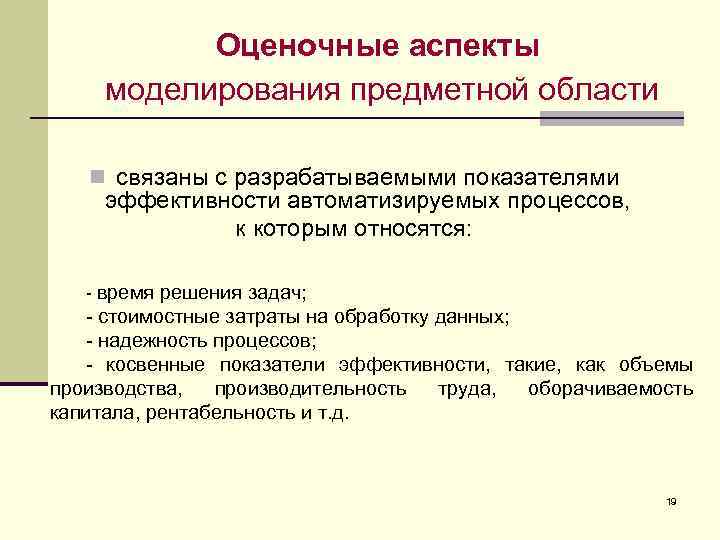 Оценочные аспекты моделирования предметной области

связаны с разрабатываемыми показателями эффективности автоматизируемых процессов, к которым относятся:

- время решения задач;
- стоимостные затраты на обработку данных;
- надежность процессов;
- косвенные показатели эффективности, такие, как объемы производства, производительность труда, оборачиваемость капитала, рентабельность и т.д.

19